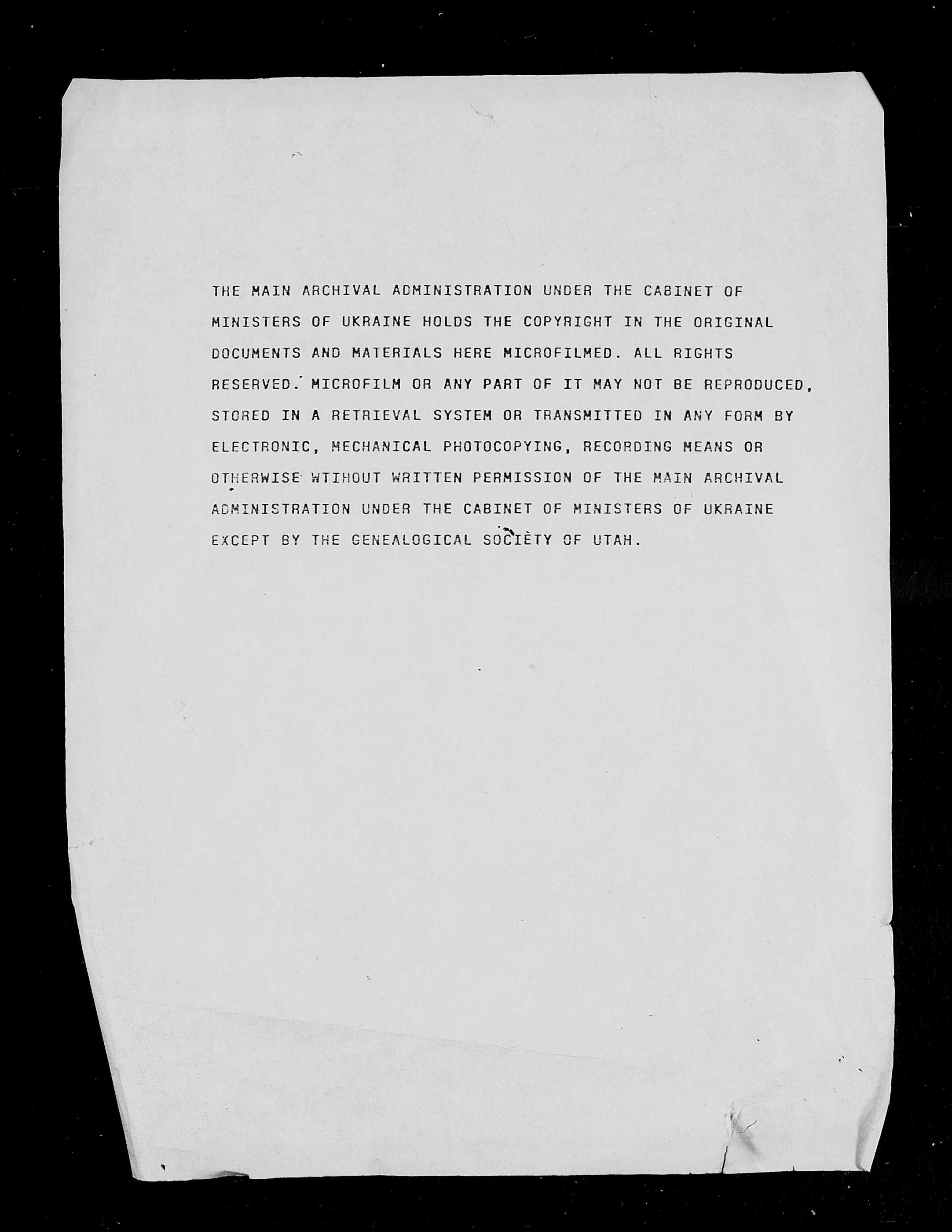 THE MAIN ARCHIVAL ADMINISTRATION UNDER THE CABINET OF MINISTERS OF UKRAINE HOLDS THE COPYRIGHT IN THE ORIGINAL DOCUMENTS AND MATERIALS HERE MICROFILMED. ALL RIGHTS RESERVED. MICROFILM OR ANY PART OF IT MAY NOT BE REPRODUCED, STORED IN A RETRIEVAL SYSTEM OR TRANSMITTED IN ANY FORM BY ELECTRONIC, MECHANICAL PHOTOCOPYING, RECORDING MEANS OR OTHERWISE WTIHOUT WRITTEN PERMISSION OF THE MAIN ARCHIVAL ADMINISTRATION UNDER THE CABINET OF MINISTERS OF UKRAINE EXCEPT BY THE GENEALOGICAL SOCIETY OF UTAH.